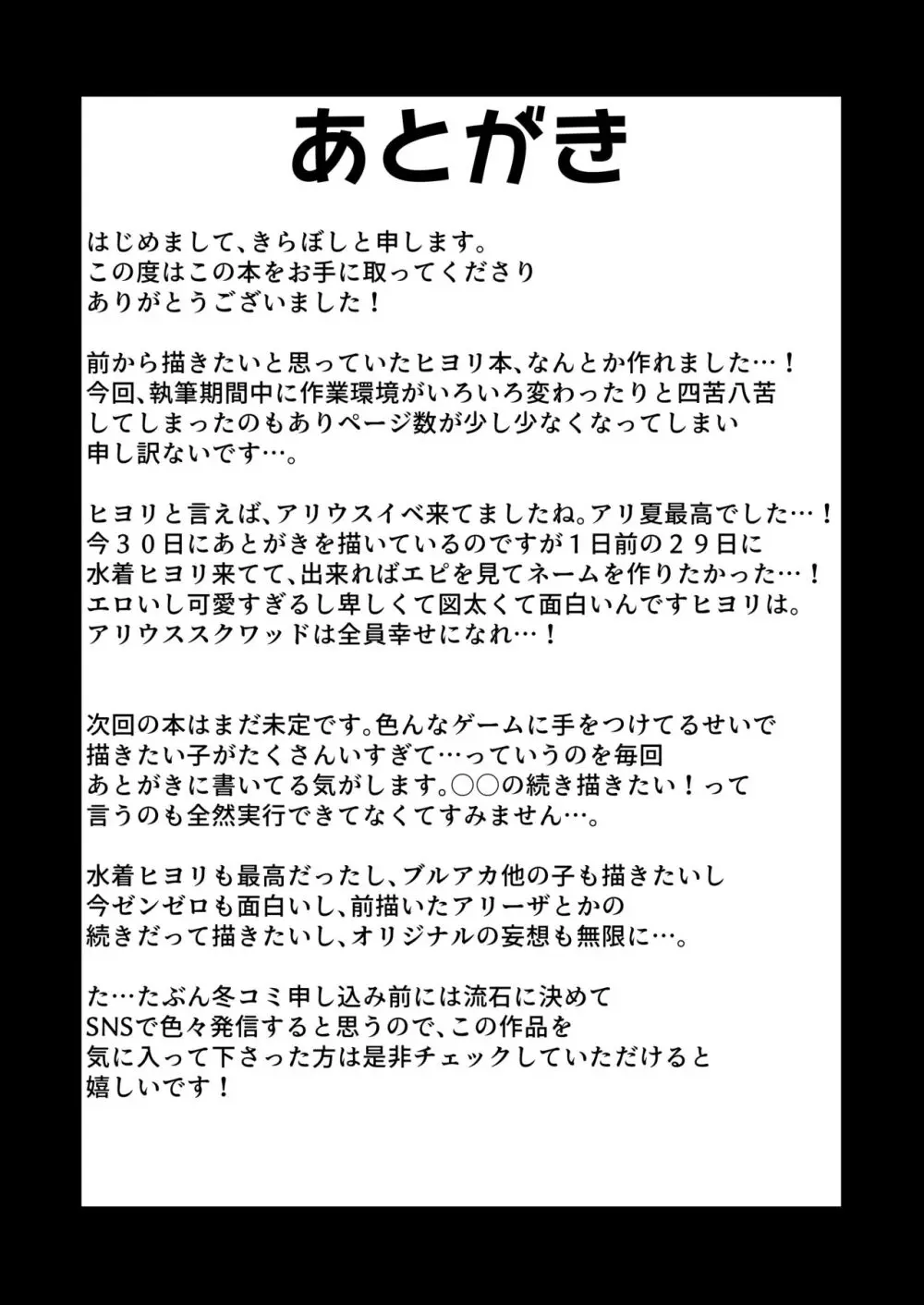 あとがき

はじめまして、きらぼしと申します。
この度はこの本をお手に取ってくださり
ありがとうございました！

前から描きたいと思っていたヒヨリ本、なんとか作れました…！
今回、執筆期間中に作業環境がいろいろ変わったりと四苦八苦
してしまったのもありページ数が少し少なくなってしまい
申し訳ないです…。

ヒヨリと言えば、アリウスイベ来てましたね。アリ夏最高でした…！
今３０日にあとがきを描いているのですが１日前の２９日に
水着ヒヨリ来てて、出来ればエピを見てネームを作りたかった…！
エロいし可愛すぎるし卑しくて図太くて面白いんですヒヨリは。
アリウススクワッドは全員幸せになれ…！

次回の本はまだ未定です。色んなゲームに手をつけてるせいで
描きたい子がたくさんいすぎて…っていうのを毎回
あとがきに書いてる気がします。○○の続き描きたい！って
言うのも全然実行できてなくてすみません…。

水着ヒヨリも最高だったし、ブルアカ他の子も描きたいし
今ゼンゼロも面白いし、前描いたアリーザとかの
続きだって描きたいし、オリジナルの妄想も無限に…。

た…たぶん冬コミ申し込み前には流石に決めて
SNSで色々発信すると思うので、この作品を
気に入って下さった方は是非チェックしていただけると
嬉しいです！